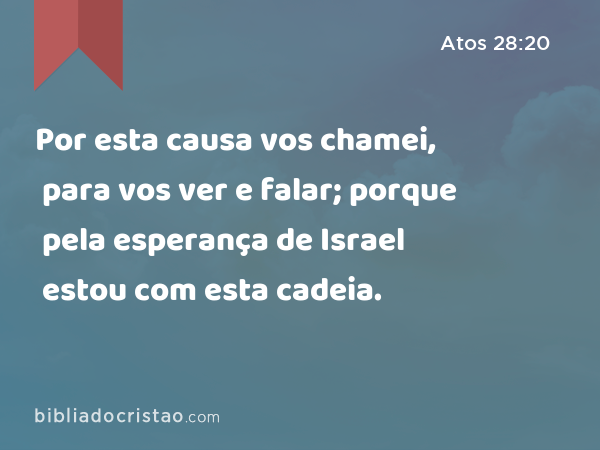 Atos 28:20

Por esta causa vos chamei, para vos ver e falar; porque pela esperança de Israel estou com esta cadeia.

bibliadocristao.com